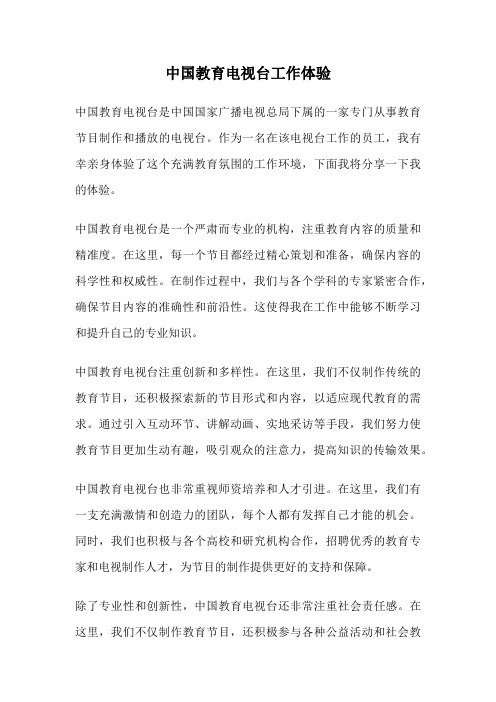 中国教育电视台工作体验

中国教育电视台是中国国家广播电视总局下属的一家专门从事教育节目制作和播放的电视台。作为一名在该电视台工作的员工，我有幸亲身体验了这个充满教育氛围的工作环境，下面我将分享一下我的体验。

中国教育电视台是一个严肃而专业的机构，注重教育内容的质量和精准度。在这里，每一个节目都经过精心策划和准备，确保内容的科学性和权威性。在制作过程中，我们与各个学科的专家紧密合作，确保节目内容的准确性和前沿性。这使得我在工作中能够不断学习和提升自己的专业知识。

中国教育电视台注重创新和多样性。在这里，我们不仅制作传统的教育节目，还积极探索新的节目形式和内容，以适应现代教育的需求。通过引入互动环节、讲解动画、实地采访等手段，我们努力使教育节目更加生动有趣，吸引观众的注意力，提高知识的传输效果。

中国教育电视台也非常重视师资培养和人才引进。在这里，我们有一支充满激情和创造力的团队，每个人都有发挥自己才能的机会。同时，我们也积极与各个高校和研究机构合作，招聘优秀的教育专家和电视制作人才，为节目的制作提供更好的支持和保障。

除了专业性和创新性，中国教育电视台还非常注重社会责任感。在这里，我们不仅制作教育节目，还积极参与各种公益活动和社会教